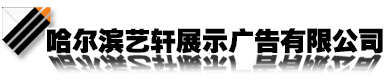 哈尔滨艺轩展示广告有限公司